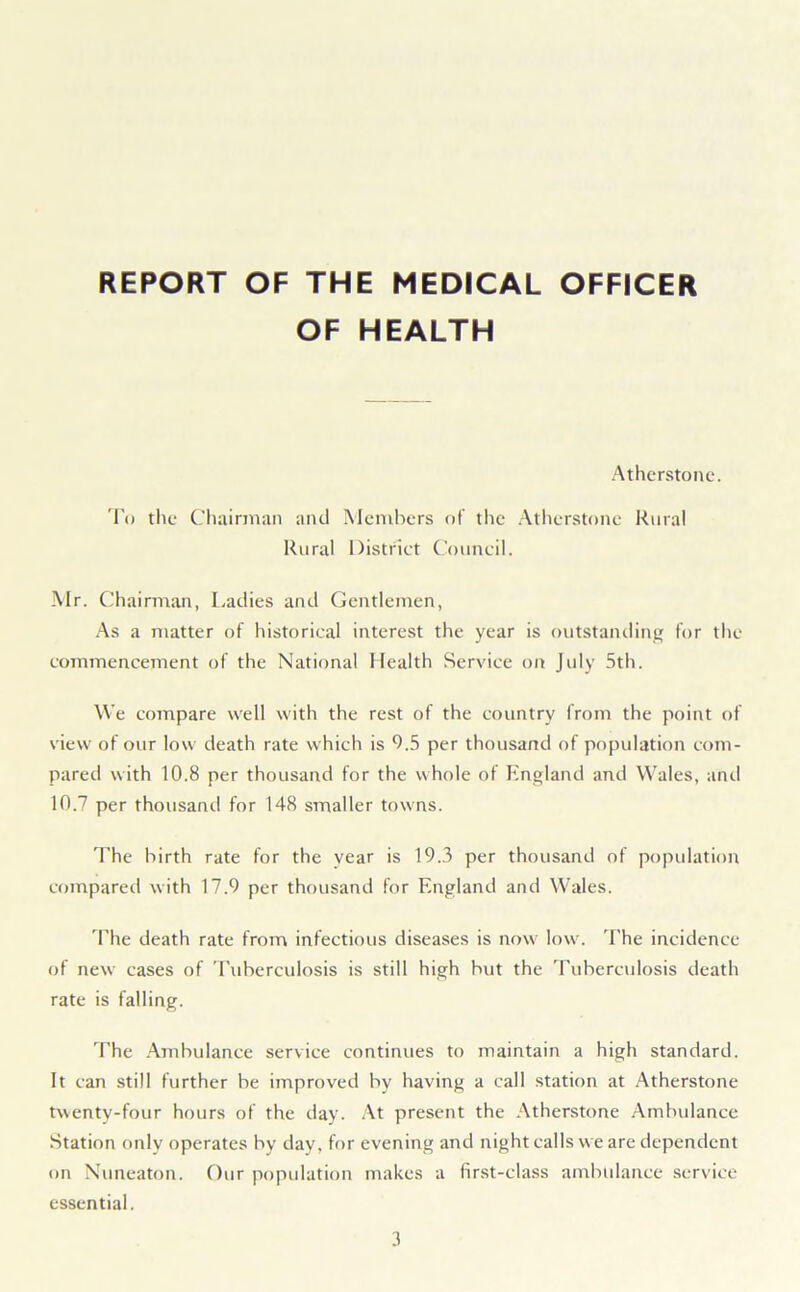 REPORT OF THE MEDICAL OFFICER OF HEALTH

Atherstone.

To the Chairman and Members of the Atherstone Rural Rural District Council.

Mr. Chairman, Ladies and Gentlemen,

As a matter of historical interest the year is outstanding for the commencement of the National Health Service on July 5th.

We compare well with the rest of the country from the point of view of our low death rate which is 9.5 per thousand of population compared with 10.8 per thousand for the whole of England and Wales, and 10.7 per thousand for 148 smaller towns.

The birth rate for the year is 19.3 per thousand of population compared with 17.9 per thousand for England and Wales.

The death rate from infectious diseases is now low. The incidence of new cases of Tuberculosis is still high but the Tuberculosis death rate is falling.

The Ambulance service continues to maintain a high standard. It can still further be improved by having a call station at Atherstone twenty-four hours of the day. At present the Atherstone Ambulance Station only operates by day, for evening and night calls we are dependent on Nuneaton. Our population makes a first-class ambulance service essential.

3